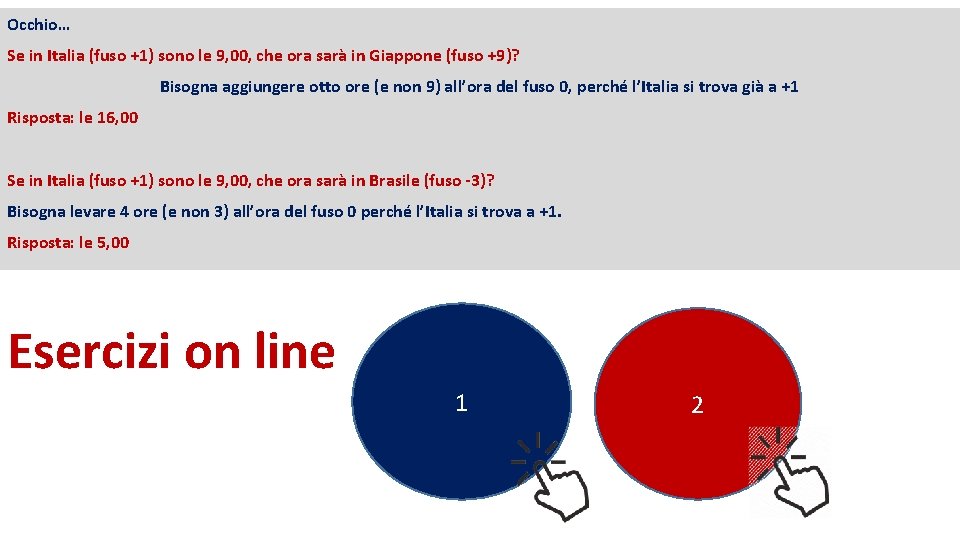 Occhio…

Se in Italia (fuso +1) sono le 9,00, che ora sarà in Giappone (fuso +9)?

Bisogna aggiungere otto ore (e non 9) all'ora del fuso 0, perché l'Italia si trova già a +1

Risposta: le 16,00

Se in Italia (fuso +1) sono le 9,00, che ora sarà in Brasile (fuso -3)?

Bisogna levare 4 ore (e non 3) all'ora del fuso 0 perché l'Italia si trova a +1.

Risposta: le 5,00

Esercizi on line

1

2